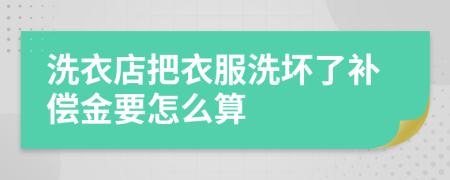 洗衣店把衣服洗坏了补偿金要怎么算